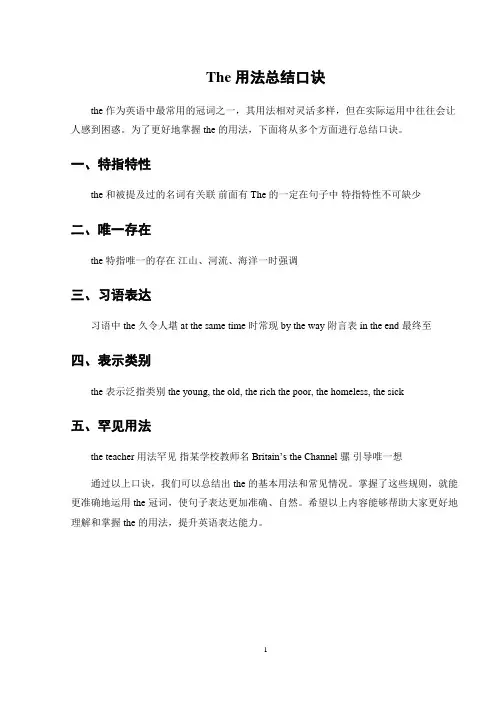 The 用法总结口诀

the 作为英语中最常用的冠词之一，其用法相对灵活多样，但在实际运用中往往会让人感到困惑。为了更好地掌握 the 的用法，下面将从多个方面进行总结口诀。

一、特指特性

the 和被提及过的名词有关联 前面有 The 的一定在句子中 特指特性不可缺少

二、唯一存在

the 特指唯一的存在 江山、河流、海洋一时强调

三、习语表达

习语中 the 久令人堪 at the same time 时常现 by the way 附言表 in the end 最终至

四、表示类别

the 表示泛指类别 the young, the old, the rich the poor, the homeless, the sick

五、罕见用法

the teacher 用法罕见 指某学校教师名 Britain's the Channel 骡 引导唯一想

通过以上口诀，我们可以总结出 the 的基本用法和常见情况。掌握了这些规则，就能更准确地运用 the 冠词，使句子表达更加准确、自然。希望以上内容能够帮助大家更好地理解和掌握 the 的用法，提升英语表达能力。

1